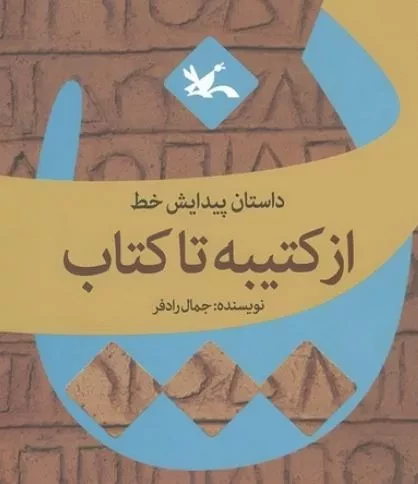 داستان پیدایش خط

از کتیبه تا کتاب

نویسنده: جمال رادفر